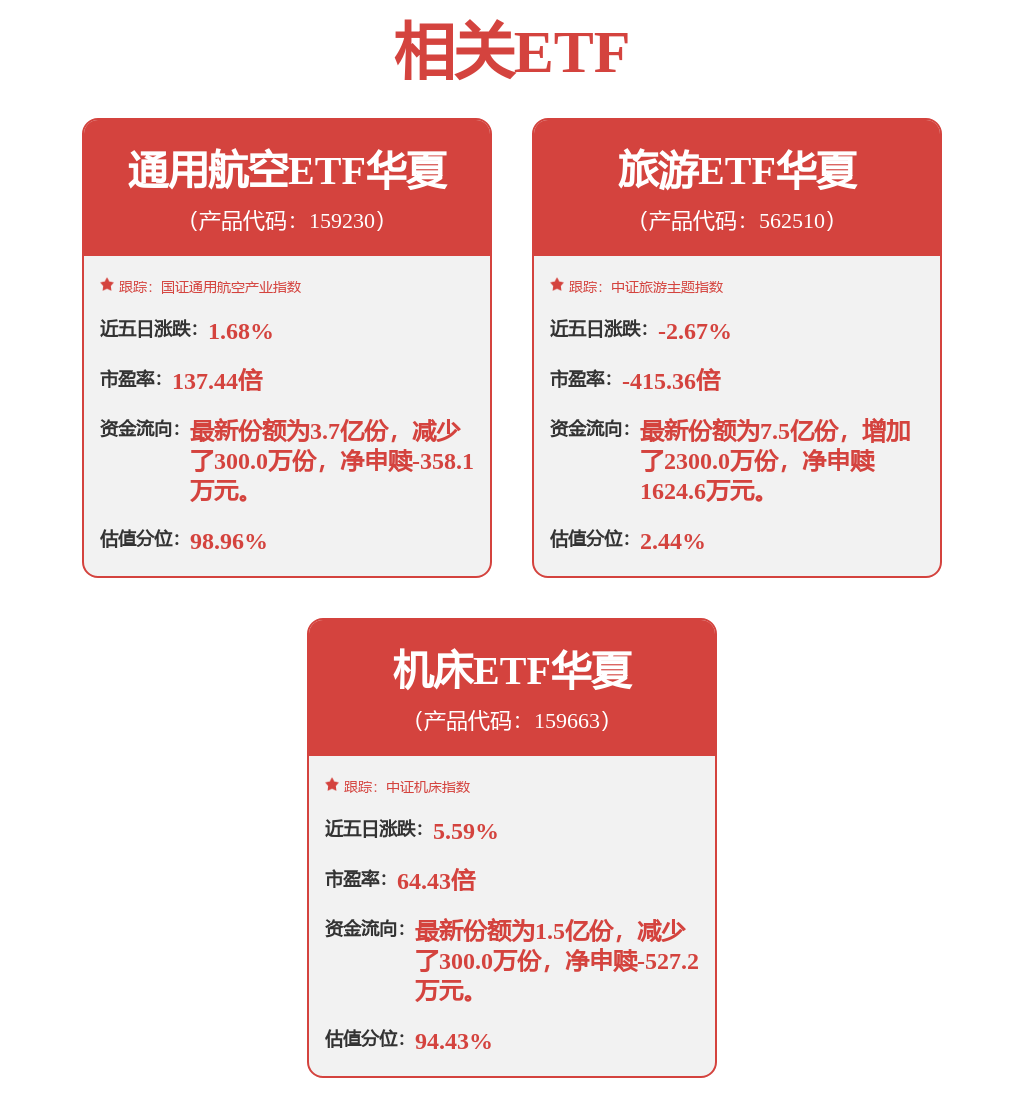 相关ETF

通用航空ETF华夏
（产品代码：159230）

跟踪：国证通用航空产业指数

近五日涨跌：1.68%

市盈率：137.44倍

资金流向：最新份额为3.7亿份，减少了300.0万份，净申赎-358.1万元。

估值分位：98.96%

旅游ETF华夏
（产品代码：562510）

跟踪：中证旅游主题指数

近五日涨跌：-2.67%

市盈率：-415.36倍

资金流向：最新份额为7.5亿份，增加了2300.0万份，净申赎1624.6万元。

估值分位：2.44%

机床ETF华夏
（产品代码：159663）

跟踪：中证机床指数

近五日涨跌：5.59%

市盈率：64.43倍

资金流向：最新份额为1.5亿份，减少了300.0万份，净申赎-527.2万元。

估值分位：94.43%